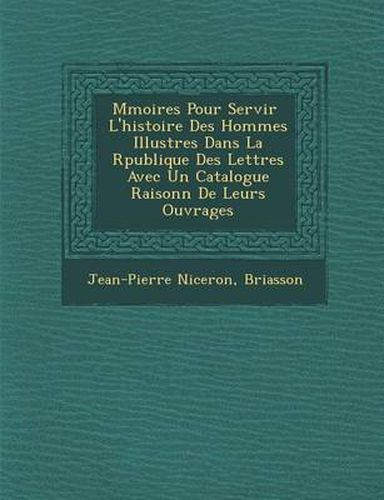 Mmoires Pour Servir L'histoire Des Hommes Illustres Dans La Rpublique Des Lettres Avec Un Catalogue Raisonn De Leurs Ouvrages

Jean-Pierre Niceron, Briasson